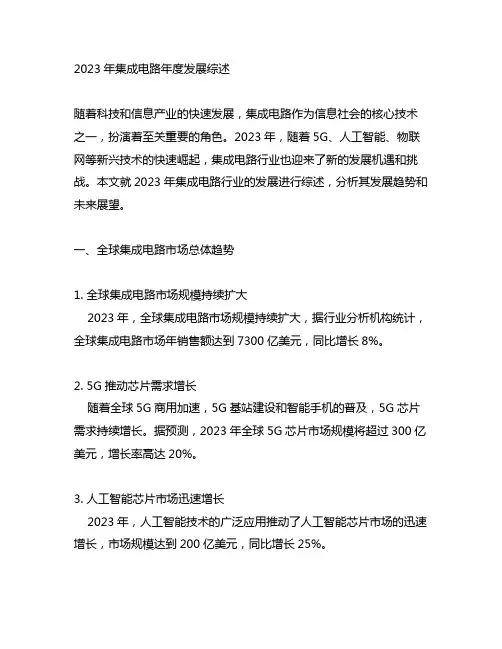 2023 年集成电路年度发展综述

随着科技和信息产业的快速发展，集成电路作为信息社会的核心技术之一，扮演着至关重要的角色。2023 年，随着 5G、人工智能、物联网等新兴技术的快速崛起，集成电路行业也迎来了新的发展机遇和挑战。本文就 2023 年集成电路行业的发展进行综述，分析其发展趋势和未来展望。

一、全球集成电路市场总体趋势

1. 全球集成电路市场规模持续扩大
2023 年，全球集成电路市场规模持续扩大，据行业分析机构统计，全球集成电路市场年销售额达到 7300 亿美元，同比增长 8%。

2. 5G 推动芯片需求增长
随着全球 5G 商用加速，5G 基站建设和智能手机的普及，5G 芯片需求持续增长。据预测，2023 年全球 5G 芯片市场规模将超过 300 亿美元，增长率高达 20%。

3. 人工智能芯片市场迅速增长
2023 年，人工智能技术的广泛应用推动了人工智能芯片市场的迅速增长，市场规模达到 200 亿美元，同比增长 25%。